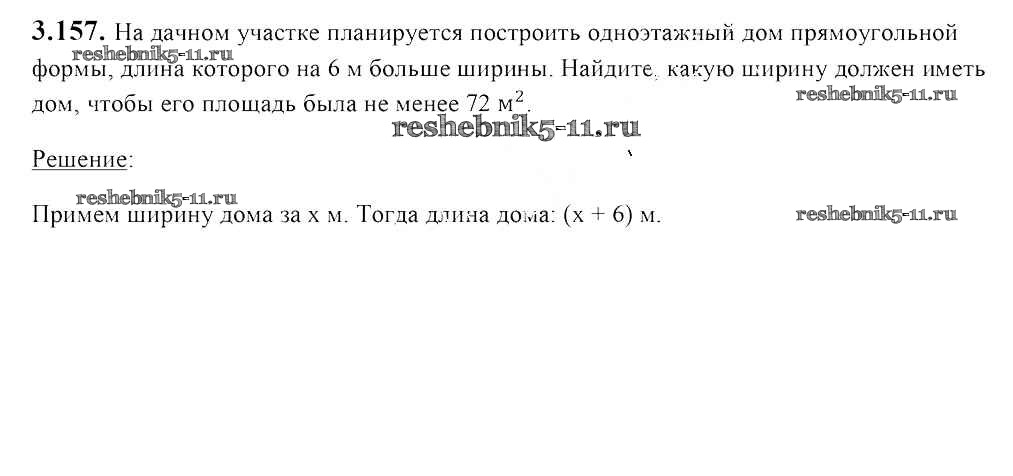 3.157. На дачном участке планируется построить одноэтажный дом прямоугольной формы, длина которого на 6 м больше ширины. Найдите, какую ширину должен иметь дом, чтобы его площадь была не менее 72 $м^2$.

Решение:

Примем ширину дома за x м. Тогда длина дома: (x + 6) м.

reshebnik5-11.ru